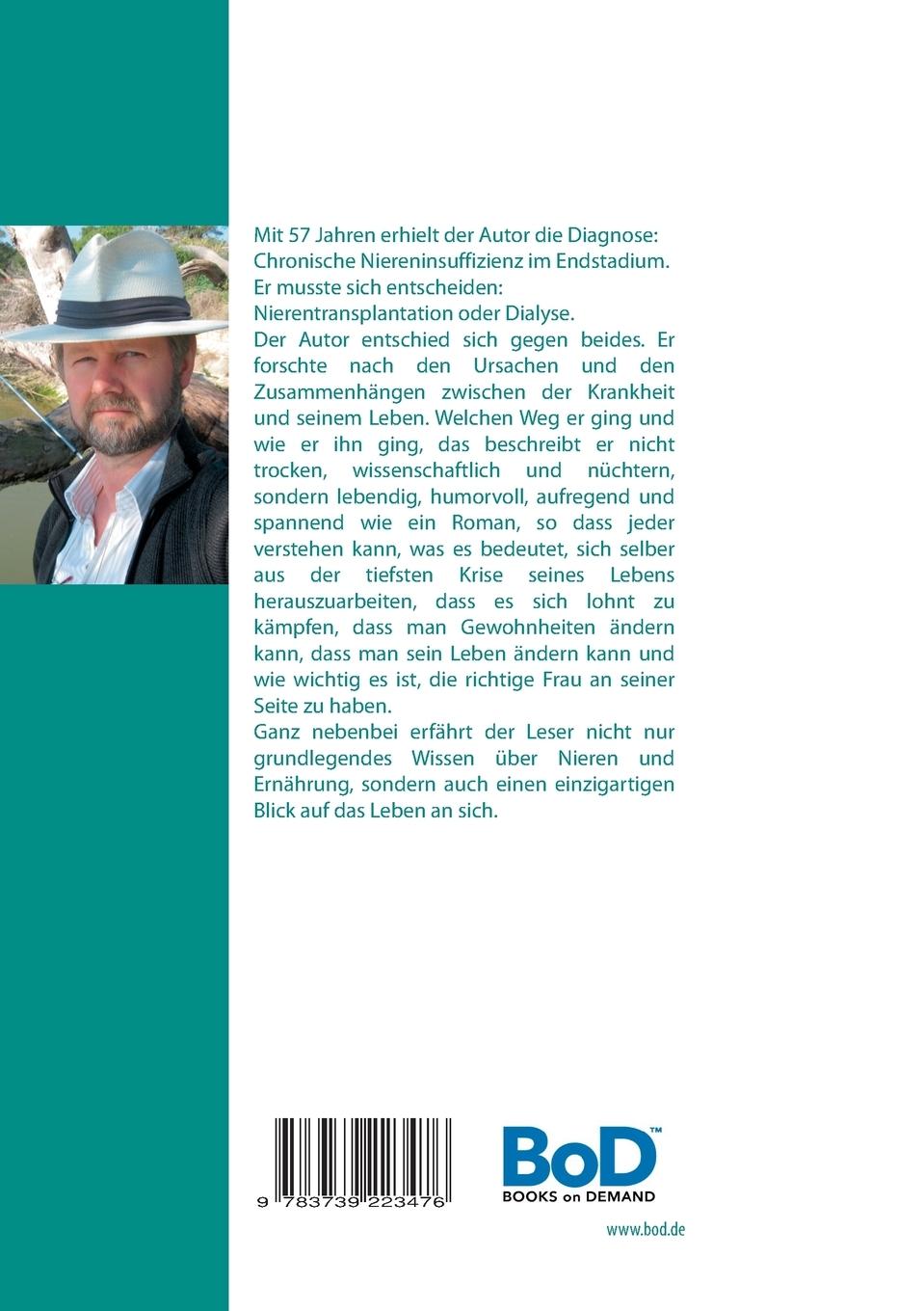 Mit 57 Jahren erhielt der Autor die Diagnose:
Chronische Niereninsuffizienz im Endstadium.
Er musste sich entscheiden:
Nierentransplantation oder Dialyse.
Der Autor entschied sich gegen beides. Er forschte nach den Ursachen und den Zusammenhängen zwischen der Krankheit und seinem Leben. Welchen Weg er ging und wie er ihn ging, das beschreibt er nicht trocken, wissenschaftlich und nüchtern, sondern lebendig, humorvoll, aufregend und spannend wie ein Roman, so dass jeder verstehen kann, was es bedeutet, sich selber aus der tiefsten Krise seines Lebens herauszuarbeiten, dass es sich lohnt zu kämpfen, dass man Gewohnheiten ändern kann, dass man sein Leben ändern kann und wie wichtig es ist, die richtige Frau an seiner Seite zu haben.
Ganz nebenbei erfährt der Leser nicht nur grundlegendes Wissen über Nieren und Ernährung, sondern auch einen einzigartigen Blick auf das Leben an sich.

9 783739 223476

BoD™
BOOKS on DEMAND

www.bod.de